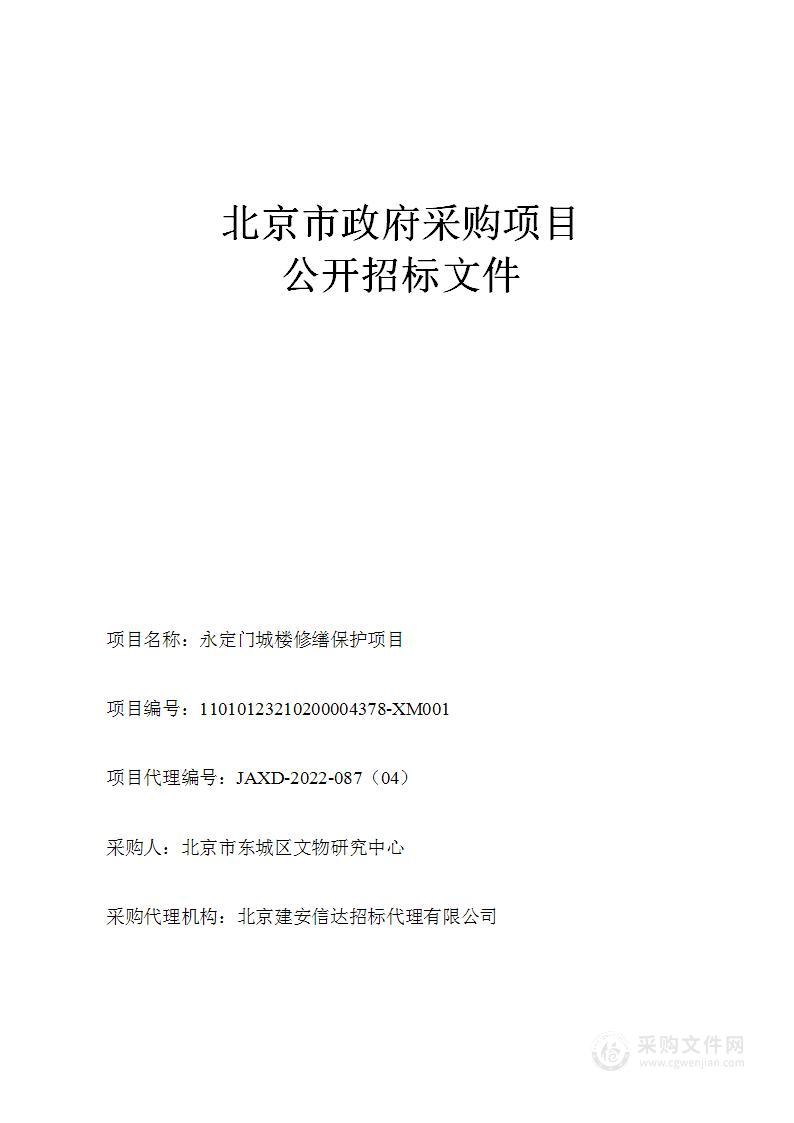 北京市政府采购项目
公开招标文件

项目名称：永定门城楼修缮保护项目

项目编号：11010123210200004378-XM001

项目代理编号：JAXD-2022-087（04）

采购人：北京市东城区文物研究中心

采购代理机构：北京建安信达招标代理有限公司

采购文件网
www.cgwenjian.com